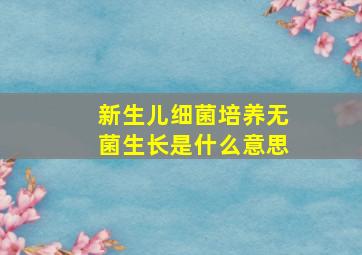 新生儿细菌培养无菌生长是什么意思